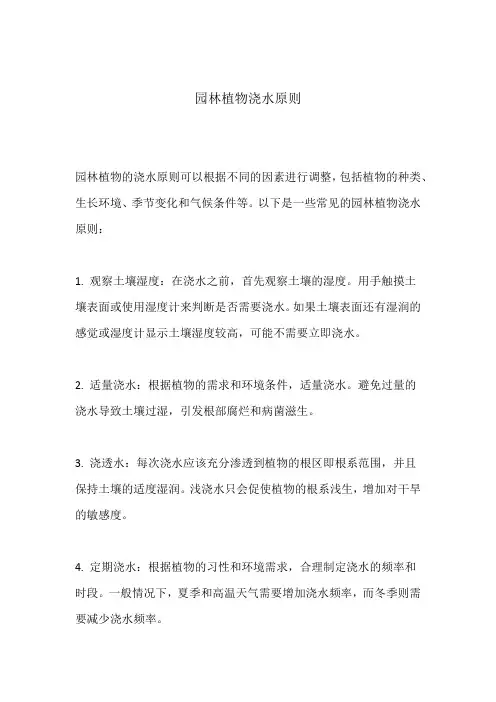 园林植物浇水原则

园林植物的浇水原则可以根据不同的因素进行调整，包括植物的种类、生长环境、季节变化和气候条件等。以下是一些常见的园林植物浇水原则：

1. 观察土壤湿度：在浇水之前，首先观察土壤的湿度。用手触摸土壤表面或使用湿度计来判断是否需要浇水。如果土壤表面还有湿润的感觉或湿度计显示土壤湿度较高，可能不需要立即浇水。

2. 适量浇水：根据植物的需求和环境条件，适量浇水。避免过量的浇水导致土壤过湿，引发根部腐烂和病菌滋生。

3. 浇透水：每次浇水应该充分渗透到植物的根区即根系范围，并且保持土壤的适度湿润。浅浇水只会促使植物的根系浅生，增加对干旱的敏感度。

4. 定期浇水：根据植物的习性和环境需求，合理制定浇水的频率和时段。一般情况下，夏季和高温天气需要增加浇水频率，而冬季则需要减少浇水频率。